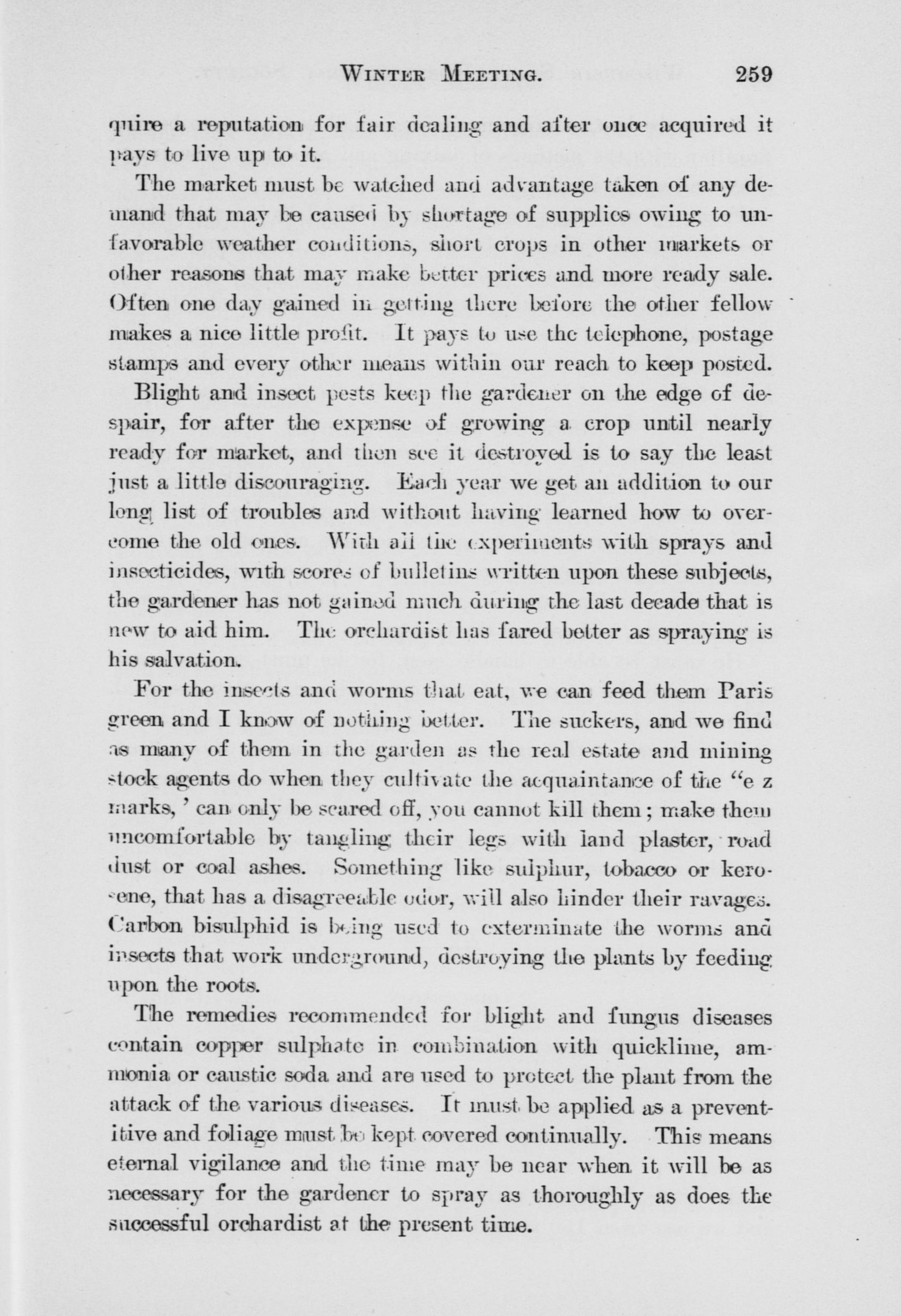 WINTER MEETING. 259

quire a reputation for fair dealing and after once acquired it pays to live up to it.

The market must be watched and advantage taken of any demand that may be caused by shortage of supplies owing to unfavorable weather conditions, short crops in other markets or other reasons that may make better prices and more ready sale. Often one day gained in getting there before the other fellow makes a nice little profit. It pays to use the telephone, postage stamps and every other means within our reach to keep posted.

Blight and insect pests keep the gardener on the edge of despair, for after the expense of growing a crop until nearly ready for market, and then see it destroyed is to say the least just a little discouraging. Each year we get an addition to our long list of troubles and without having learned how to overcome the old ones. With all the experiments with sprays and insecticides, with scores of bulletins written upon these subjects, the gardener has not gained much during the last decade that is new to aid him. The orchardist has fared better as spraying is his salvation.

For the insects and worms that eat, we can feed them Paris green and I know of nothing better. The suckers, and we find as many of them in the garden as the real estate and mining stock agents do when they cultivate the acquaintance of the "e z marks,' can only be scared off, you cannot kill them; make them uncomfortable by tangling their legs with land plaster, road dust or coal ashes. Something like sulphur, tobacco or kerosene, that has a disagreeable odor, will also hinder their ravages. Carbon bisulphid is being used to exterminate the worms and insects that work underground, destroying the plants by feeding upon the roots.

The remedies recommended for blight and fungus diseases contain copper sulphate in combination with quicklime, ammonia or caustic soda and are used to protect the plant from the attack of the various diseases. It must be applied as a preventitive and foliage must be kept covered continually. This means eternal vigilance and the time may be near when it will be as necessary for the gardener to spray as thoroughly as does the successful orchardist at the present time.